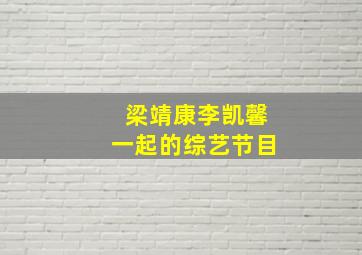 梁靖康李凯馨
一起的综艺节目